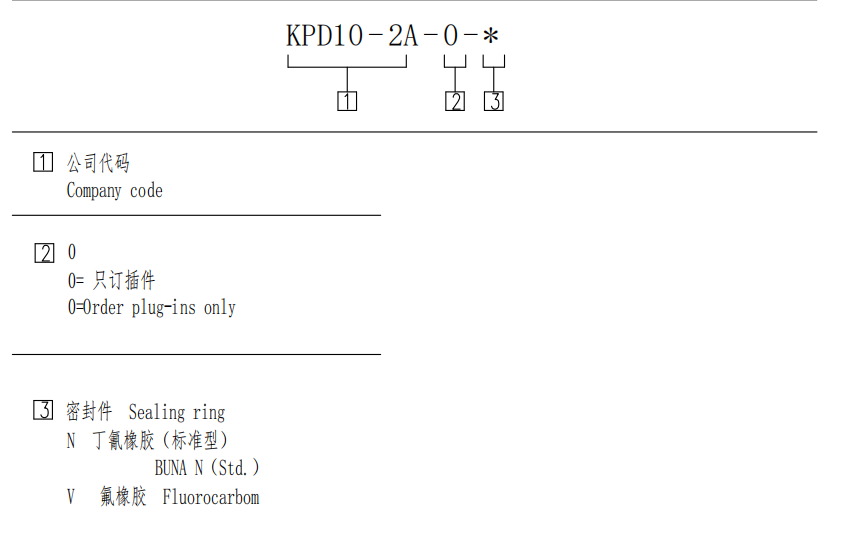 KPD10－2A－0－*

1 2 3

1 公司代码
Company code

2 0
0= 只订插件
0=Order plug-ins only

3 密封件 Sealing ring
N 丁氰橡胶（标准型）
BUNA N（Std.）
V 氟橡胶 Fluorocarbom